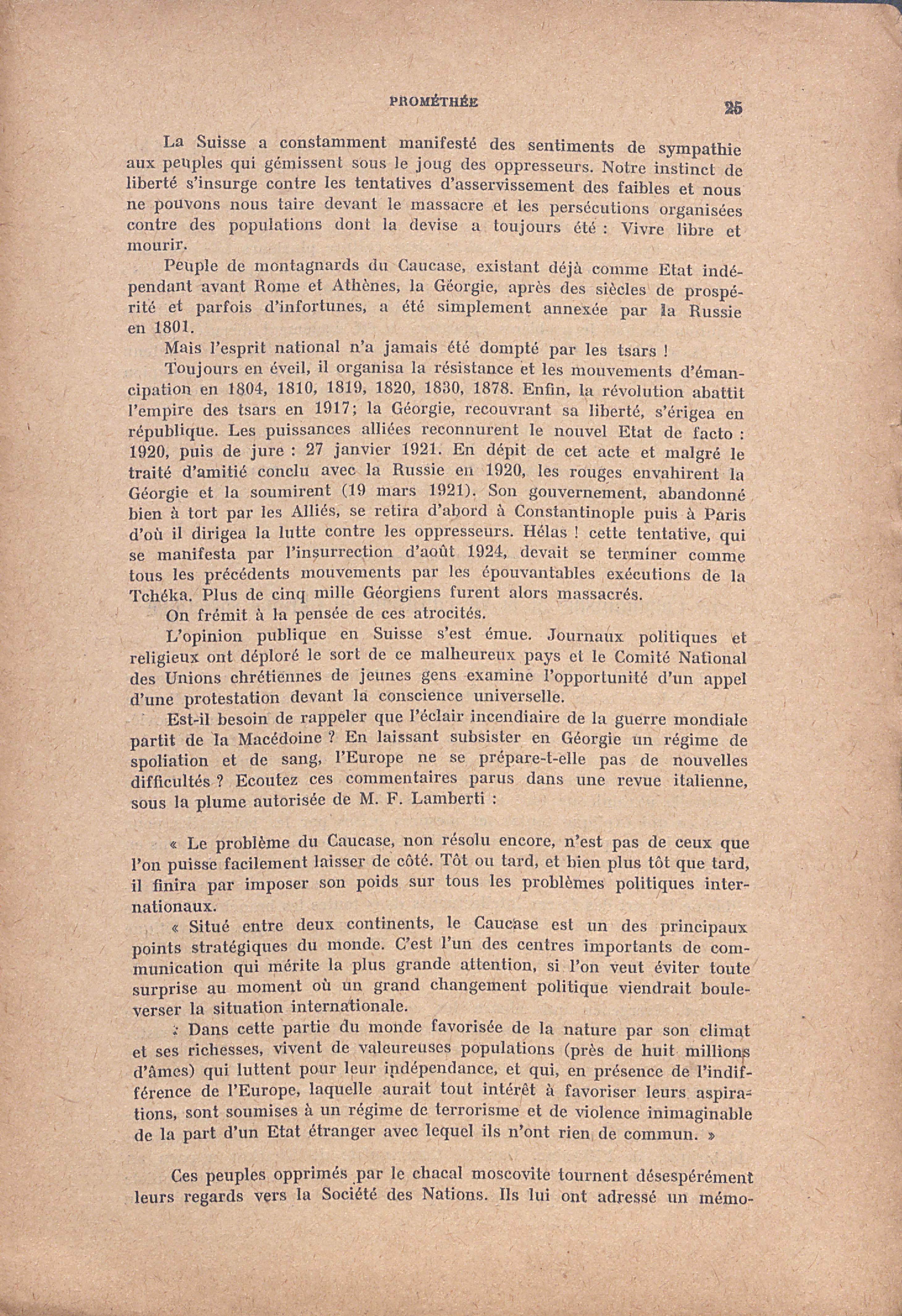 PROMÉTHÉE 25

La Suisse a constamment manifesté des sentiments de sympathie aux peuples qui gémissent sous le joug des oppresseurs. Notre instinct de liberté s'insurge contre les tentatives d'asservissement des faibles et nous ne pouvons nous taire devant le massacre et les persécutions organisées contre des populations dont la devise a toujours été : Vivre libre et mourir.

Peuple de montagnards du Caucase, existant déjà comme Etat indépendant avant Rome et Athènes, la Géorgie, après des siècles de prospérité et parfois d'infortunes, a été simplement annexée par la Russie en 1801.

Mais l'esprit national n'a jamais été dompté par les tsars !

Toujours en éveil, il organisa la résistance et les mouvements d'émancipation en 1804, 1810, 1819, 1820, 1830, 1878. Enfin, la révolution abattit l'empire des tsars en 1917; la Géorgie, recouvrant sa liberté, s'érigea en république. Les puissances alliées reconnurent le nouvel Etat de facto : 1920, puis de jure : 27 janvier 1921. En dépit de cet acte et malgré le traité d'amitié conclu avec la Russie en 1920, les rouges envahirent la Géorgie et la soumirent (19 mars 1921). Son gouvernement, abandonné bien à tort par les Alliés, se retira d'abord à Constantinople puis à Paris d'où il dirigea la lutte contre les oppresseurs. Hélas ! cette tentative, qui se manifesta par l'insurrection d'août 1924, devait se terminer comme tous les précédents mouvements par les épouvantables exécutions de la Tchéka. Plus de cinq mille Géorgiens furent alors massacrés.

On frémit à la pensée de ces atrocités.

L'opinion publique en Suisse s'est émue. Journaux politiques et religieux ont déploré le sort de ce malheureux pays et le Comité National des Unions chrétiennes de jeunes gens examine l'opportunité d'un appel d'une protestation devant la conscience universelle.

Est-il besoin de rappeler que l'éclair incendiaire de la guerre mondiale partit de la Macédoine ? En laissant subsister en Géorgie un régime de spoliation et de sang, l'Europe ne se prépare-t-elle pas de nouvelles difficultés ? Ecoutez ces commentaires parus dans une revue italienne, sous la plume autorisée de M. F. Lamberti :

« Le problème du Caucase, non résolu encore, n'est pas de ceux que l'on puisse facilement laisser de côté. Tôt ou tard, et bien plus tôt que tard, il finira par imposer son poids sur tous les problèmes politiques internationaux.

« Situé entre deux continents, le Caucase est un des principaux points stratégiques du monde. C'est l'un des centres importants de communication qui mérite la plus grande attention, si l'on veut éviter toute surprise au moment où un grand changement politique viendrait bouleverser la situation internationale.

« Dans cette partie du monde favorisée de la nature par son climat et ses richesses, vivent de valeureuses populations (près de huit millions d'âmes) qui luttent pour leur indépendance, et qui, en présence de l'indifférence de l'Europe, laquelle aurait tout intérêt à favoriser leurs aspirations, sont soumises à un régime de terrorisme et de violence inimaginable de la part d'un Etat étranger avec lequel ils n'ont rien de commun. »

Ces peuples opprimés par le chacal moscovite tournent désespérément leurs regards vers la Société des Nations. Ils lui ont adressé un mémo-